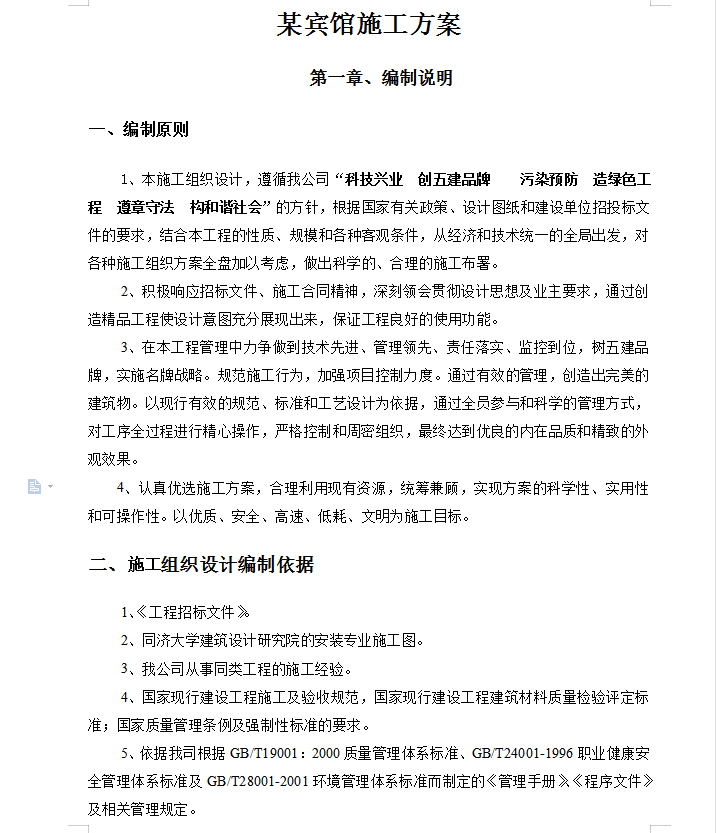 某宾馆施工方案

第一章、编制说明

一、编制原则

1、本施工组织设计，遵循我公司“科技兴业 创五建品牌 污染预防 造绿色工程 遵章守法 构和谐社会”的方针，根据国家有关政策、设计图纸和建设单位招投标文件的要求，结合本工程的性质、规模和各种客观条件，从经济和技术统一的全局出发，对各种施工组织方案全盘加以考虑，做出科学的、合理的施工布署。

2、积极响应招标文件、施工合同精神，深刻领会贯彻设计思想及业主要求，通过创造精品工程使设计意图充分展现出来，保证工程良好的使用功能。

3、在本工程管理中力争做到技术先进、管理领先、责任落实、监控到位，树五建品牌，实施名牌战略。规范施工行为，加强项目控制力度。通过有效的管理，创造出完美的建筑物。以现行有效的规范、标准和工艺设计为依据，通过全员参与和科学的管理方式，对工序全过程进行精心操作，严格控制和周密组织，最终达到优良的内在品质和精致的外观效果。

4、认真优选施工方案，合理利用现有资源，统筹兼顾，实现方案的科学性、实用性和可操作性。以优质、安全、高速、低耗、文明为施工目标。

二、施工组织设计编制依据

1、《工程招标文件》

2、同济大学建筑设计研究院的安装专业施工图。

3、我公司从事同类工程的施工经验。

4、国家现行建设工程施工及验收规范，国家现行建设工程建筑材料质量检验评定标准；国家质量管理条例及强制性标准的要求。

5、依据我司根据 GB/T19001：2000 质量管理体系标准、GB/T24001-1996 职业健康安全管理体系标准及 GB/T28001-2001 环境管理体系标准而制定的《管理手册》《程序文件》及相关管理规定。